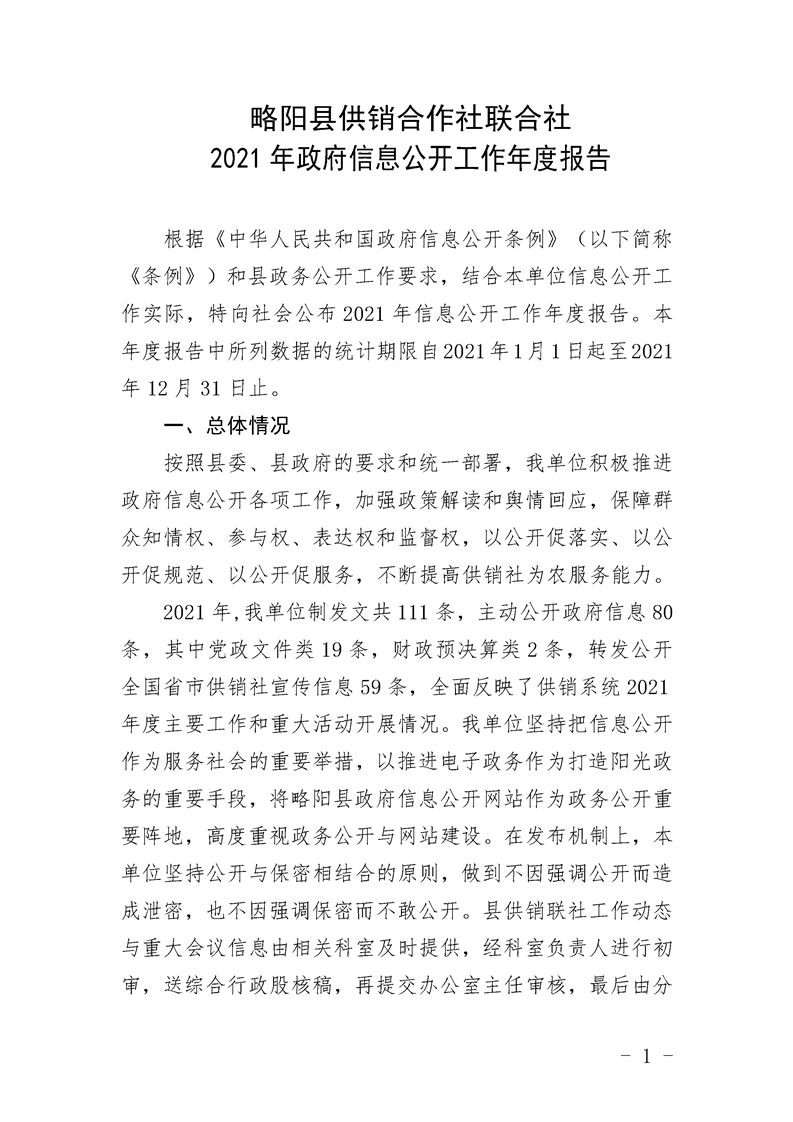 略阳县供销合作社联合社
2021年政府信息公开工作年度报告

根据《中华人民共和国政府信息公开条例》（以下简称《条例》）和县政务公开工作要求，结合本单位信息公开工作实际，特向社会公布2021年信息公开工作年度报告。本年度报告中所列数据的统计期限自2021年1月1日起至2021年12月31日止。

一、总体情况

按照县委、县政府的要求和统一部署，我单位积极推进政府信息公开各项工作，加强政策解读和舆情回应，保障群众知情权、参与权、表达权和监督权，以公开促落实、以公开促规范、以公开促服务，不断提高供销社为农服务能力。

2021年,我单位制发文共111条，主动公开政府信息80条，其中党政文件类19条，财政预决算类2条，转发公开全国省市供销社宣传信息59条，全面反映了供销系统2021年度主要工作和重大活动开展情况。我单位坚持把信息公开作为服务社会的重要举措，以推进电子政务作为打造阳光政务的重要手段，将略阳县政府信息公开网站作为政务公开重要阵地，高度重视政务公开与网站建设。在发布机制上，本单位坚持公开与保密相结合的原则，做到不因强调公开而造成泄密，也不因强调保密而不敢公开。县供销联社工作动态与重大会议信息由相关科室及时提供，经科室负责人进行初审，送综合行政股核稿，再提交办公室主任审核，最后由分

- 1 -